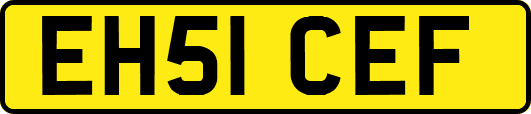 EH51 CEF